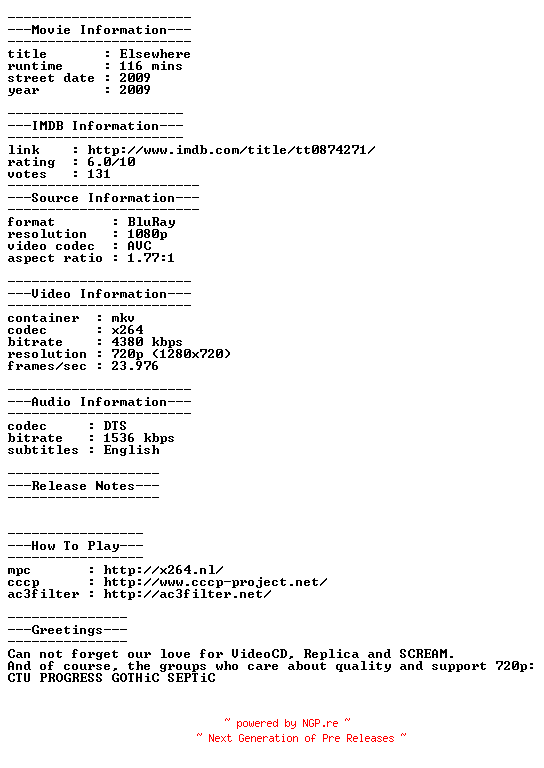 -----------------------
---Movie Information---
-----------------------
title       : Elsewhere
runtime     : 116 mins
street date : 2009
year        : 2009

----------------------
---IMDB Information---
----------------------
link    : http://www.imdb.com/title/tt0874271/
rating  : 6.0/10
votes   : 131
------------------------
---Source Information---
------------------------
format       : BluRay
resolution   : 1080p
video codec  : AVC
aspect ratio : 1.77:1

-----------------------
---Video Information---
-----------------------
container  : mkv
codec      : x264
bitrate    : 4380 kbps
resolution : 720p (1280x720)
frames/sec : 23.976

-----------------------
---Audio Information---
-----------------------
codec     : DTS
bitrate   : 1536 kbps
subtitles : English

-------------------
---Release Notes---
-------------------

-----------------
---How To Play---
-----------------
mpc       : http://x264.nl/
cccp      : http://www.cccp-project.net/
ac3filter : http://ac3filter.net/

---------------
---Greetings---
---------------
Can not forget our love for VideoCD, Replica and SCREAM.
And of course, the groups who care about quality and support 720p:
CTU PROGRESS GOTHiC SEPTiC

~ powered by NGP.re ~
~ Next Generation of Pre Releases ~